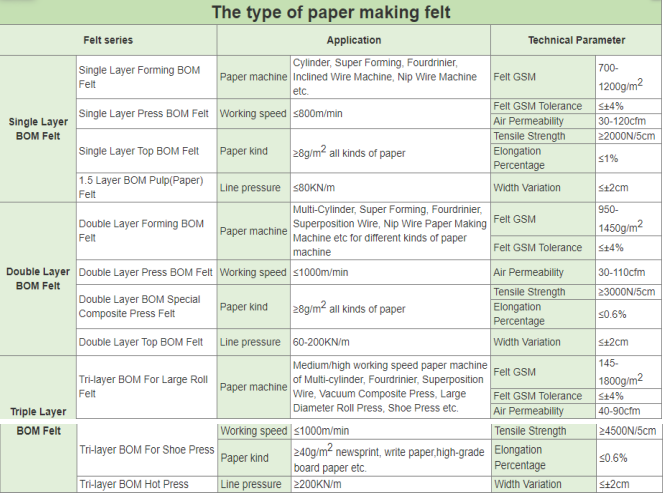 The type of paper making felt

| Felt series | | Application | | Technical Parameter | |
|---|---|---|---|---|---|
| Single Layer BOM Felt | Single Layer Forming BOM Felt | Paper machine | Cylinder, Super Forming, Fourdrinier, Inclined Wire Machine, Nip Wire Machine etc. | Felt GSM | 700-1200g/m$^2$ |
| | Single Layer Press BOM Felt | Working speed | ≤800m/min | Felt GSM Tolerance | ≤±4% |
| | | | | Air Permeability | 30-120cfm |
| | Single Layer Top BOM Felt | Paper kind | ≥8g/m$^2$ all kinds of paper | Tensile Strength | ≥2000N/5cm |
| | | | | Elongation Percentage | ≤1% |
| | 1.5 Layer BOM Pulp(Paper) Felt | Line pressure | ≤80KN/m | Width Variation | ≤±2cm |
| Double Layer BOM Felt | Double Layer Forming BOM Felt | Paper machine | Multi-Cylinder, Super Forming, Fourdrinier, Superposition Wire, Nip Wire Paper Making Machine etc for different kinds of paper machine | Felt GSM | 950-1450g/m$^2$ |
| | | | | Felt GSM Tolerance | ≤±4% |
| | Double Layer Press BOM Felt | Working speed | ≤1000m/min | Air Permeability | 30-110cfm |
| | Double Layer BOM Special Composite Press Felt | Paper kind | ≥8g/m$^2$ all kinds of paper | Tensile Strength | ≥3000N/5cm |
| | | | | Elongation Percentage | ≤0.6% |
| | Double Layer Top BOM Felt | Line pressure | 60-200KN/m | Width Variation | ≤±2cm |
| Triple Layer BOM Felt | Tri-layer BOM For Large Roll Felt | Paper machine | Medium/high working speed paper machine of Multi-cylinder, Fourdrinier, Superposition Wire, Vacuum Composite Press, Large Diameter Roll Press, Shoe Press etc. | Felt GSM | 145-1800g/m$^2$ |
| | | | | Felt GSM Tolerance | ≤±4% |
| | | | | Air Permeability | 40-90cfm |
| | Tri-layer BOM For Shoe Press | Working speed | ≤1000m/min | Tensile Strength | ≥4500N/5cm |
| | | Paper kind | ≥40g/m$^2$ newsprint, write paper,high-grade board paper etc. | Elongation Percentage | ≤0.6% |
| | Tri-layer BOM Hot Press | Line pressure | ≥200KN/m | Width Variation | ≤±2cm |